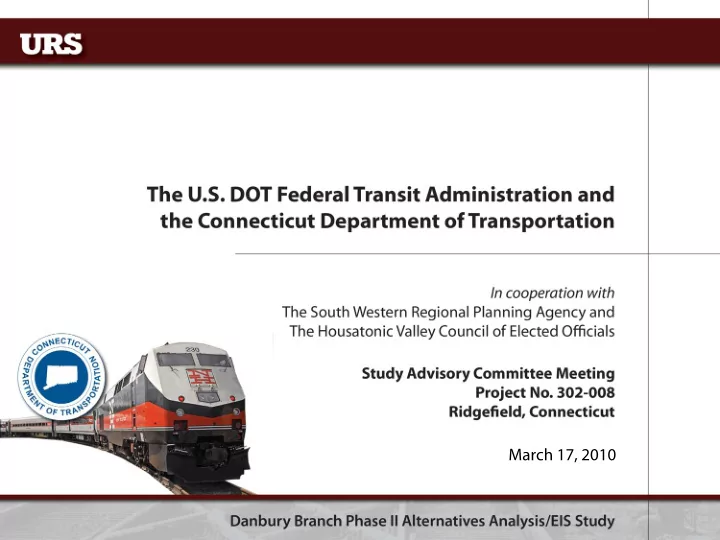 URS

The U.S. DOT Federal Transit Administration and the Connecticut Department of Transportation

In cooperation with
The South Western Regional Planning Agency and
The Housatonic Valley Council of Elected Officials

Study Advisory Committee Meeting
Project No. 302-008
Ridgefield, Connecticut

March 17, 2010

CONNECTICUT DEPARTMENT OF TRANSPORTATION

230

Danbury Branch Phase II Alternatives Analysis/EIS Study